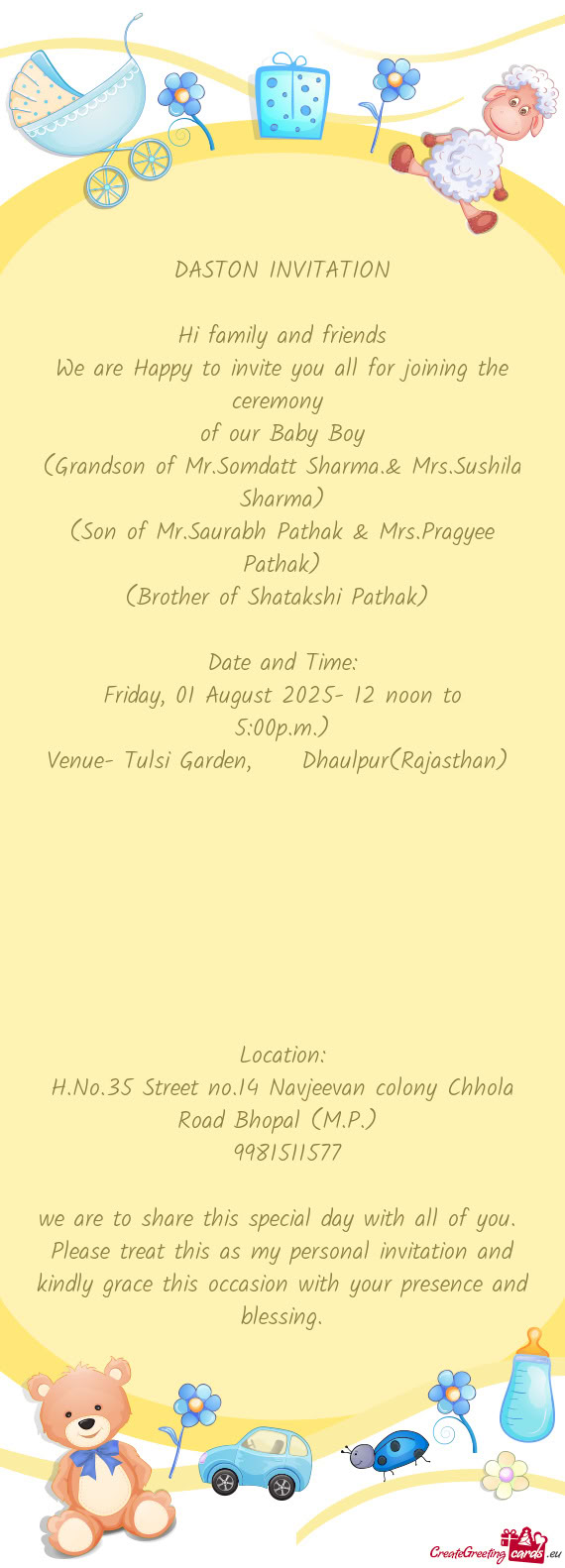 DASTON INVITATION

Hi family and friends
We are Happy to invite you all for joining the ceremony
of our Baby Boy
(Grandson of Mr.Somdatt Sharma.& Mrs.Sushila Sharma)
(Son of Mr.Saurabh Pathak & Mrs.Pragyee Pathak)
(Brother of Shatakshi Pathak)

Date and Time:
Friday, 01 August 2025- 12 noon to 5:00p.m.)
Venue- Tulsi Garden, Dhaulpur(Rajasthan)

Location:
H.No.35 Street no.14 Navjeevan colony Chhola Road Bhopal (M.P.)
9981511577

we are to share this special day with all of you. Please treat this as my personal invitation and kindly grace this occasion with your presence and blessing.

CreateGreetingcards.eu